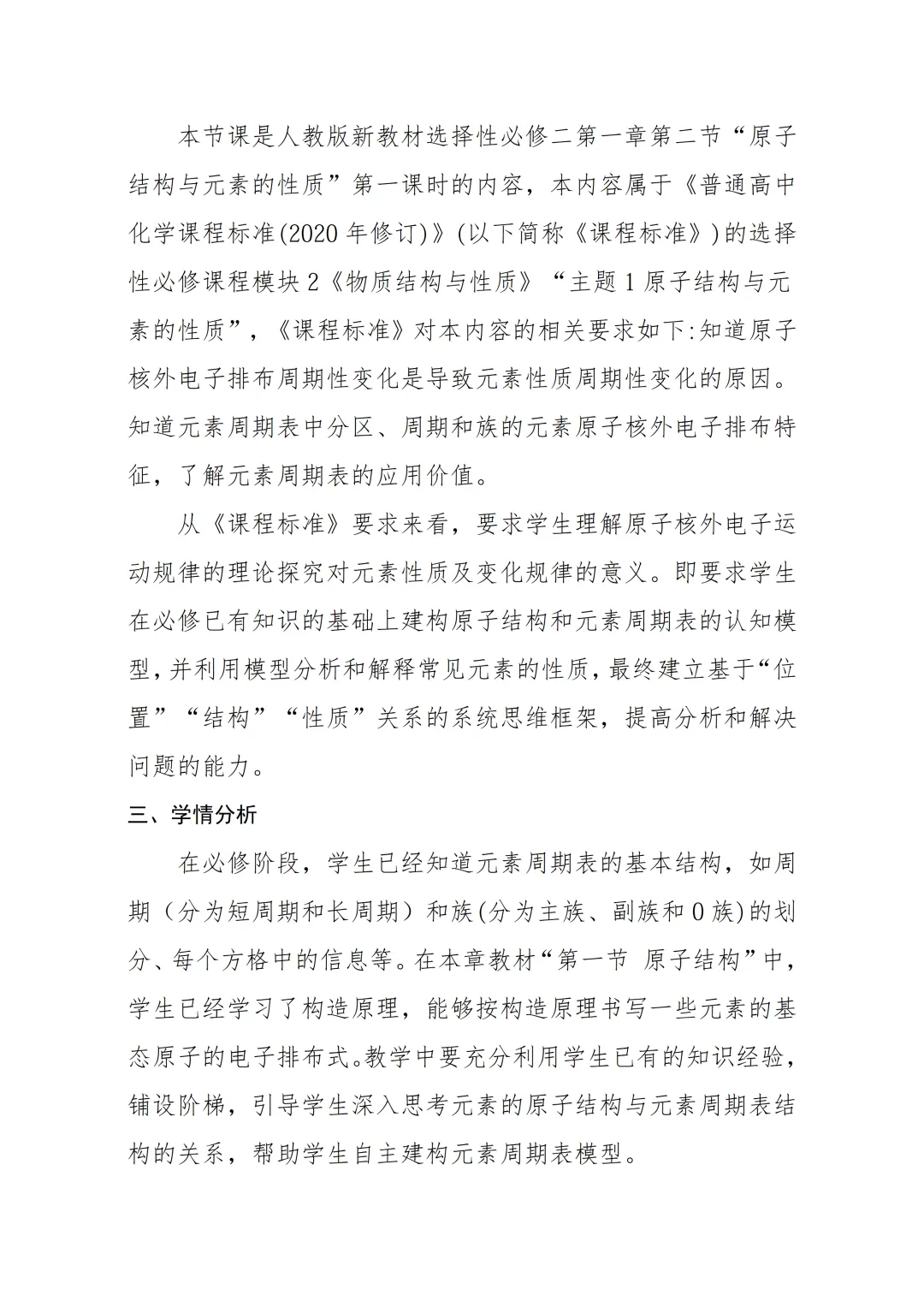 本节课是人教版新教材选择性必修二第一章第二节“原子结构与元素的性质”第一课时的内容，本内容属于《普通高中化学课程标准(2020 年修订)》(以下简称《课程标准》)的选择性必修课程模块 2《物质结构与性质》“主题 1 原子结构与元素的性质”，《课程标准》对本内容的相关要求如下:知道原子核外电子排布周期性变化是导致元素性质周期性变化的原因。知道元素周期表中分区、周期和族的元素原子核外电子排布特征，了解元素周期表的应用价值。

从《课程标准》要求来看，要求学生理解原子核外电子运动规律的理论探究对元素性质及变化规律的意义。即要求学生在必修已有知识的基础上建构原子结构和元素周期表的认知模型,并利用模型分析和解释常见元素的性质，最终建立基于“位置”“结构”“性质”关系的系统思维框架，提高分析和解决问题的能力。

三、学情分析

在必修阶段，学生已经知道元素周期表的基本结构，如周期（分为短周期和长周期）和族(分为主族、副族和 0 族)的划分、每个方格中的信息等。在本章教材“第一节 原子结构”中，学生已经学习了构造原理，能够按构造原理书写一些元素的基态原子的电子排布式。教学中要充分利用学生已有的知识经验，铺设阶梯，引导学生深入思考元素的原子结构与元素周期表结构的关系，帮助学生自主建构元素周期表模型。